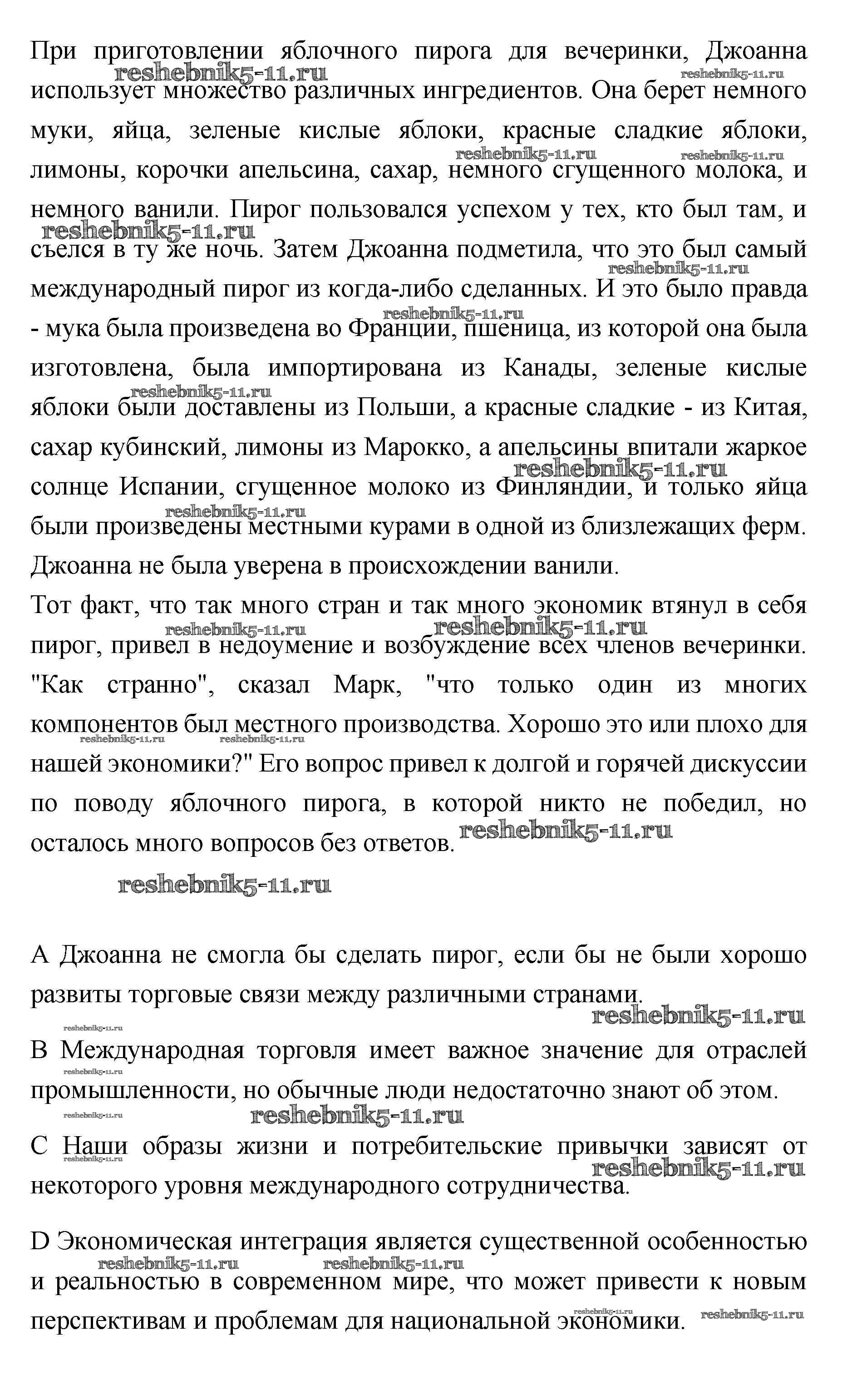 При приготовлении яблочного пирога для вечеринки, Джоанна использует множество различных ингредиентов. Она берет немного муки, яйца, зеленые кислые яблоки, красные сладкие яблоки, лимоны, корочки апельсина, сахар, немного сгущенного молока, и немного ванили. Пирог пользовался успехом у тех, кто был там, и съелся в ту же ночь. Затем Джоанна подметила, что это был самый международный пирог из когда-либо сделанных. И это было правда - мука была произведена во Франции, пшеница, из которой она была изготовлена, была импортирована из Канады, зеленые кислые яблоки были доставлены из Польши, а красные сладкие - из Китая, сахар кубинский, лимоны из Марокко, а апельсины впитали жаркое солнце Испании, сгущенное молоко из Финляндии, и только яйца были произведены местными курами в одной из близлежащих ферм. Джоанна не была уверена в происхождении ванили.
Тот факт, что так много стран и так много экономик втянул в себя пирог, привел в недоумение и возбуждение всех членов вечеринки. "Как странно", сказал Марк, "что только один из многих компонентов был местного производства. Хорошо это или плохо для нашей экономики?" Его вопрос привел к долгой и горячей дискуссии по поводу яблочного пирога, в которой никто не победил, но осталось много вопросов без ответов.

reshebnik5-11.ru

A Джоанна не смогла бы сделать пирог, если бы не были хорошо развиты торговые связи между различными странами.

B Международная торговля имеет важное значение для отраслей промышленности, но обычные люди недостаточно знают об этом.

C Наши образы жизни и потребительские привычки зависят от некоторого уровня международного сотрудничества.

D Экономическая интеграция является существенной особенностью и реальностью в современном мире, что может привести к новым перспективам и проблемам для национальной экономики.